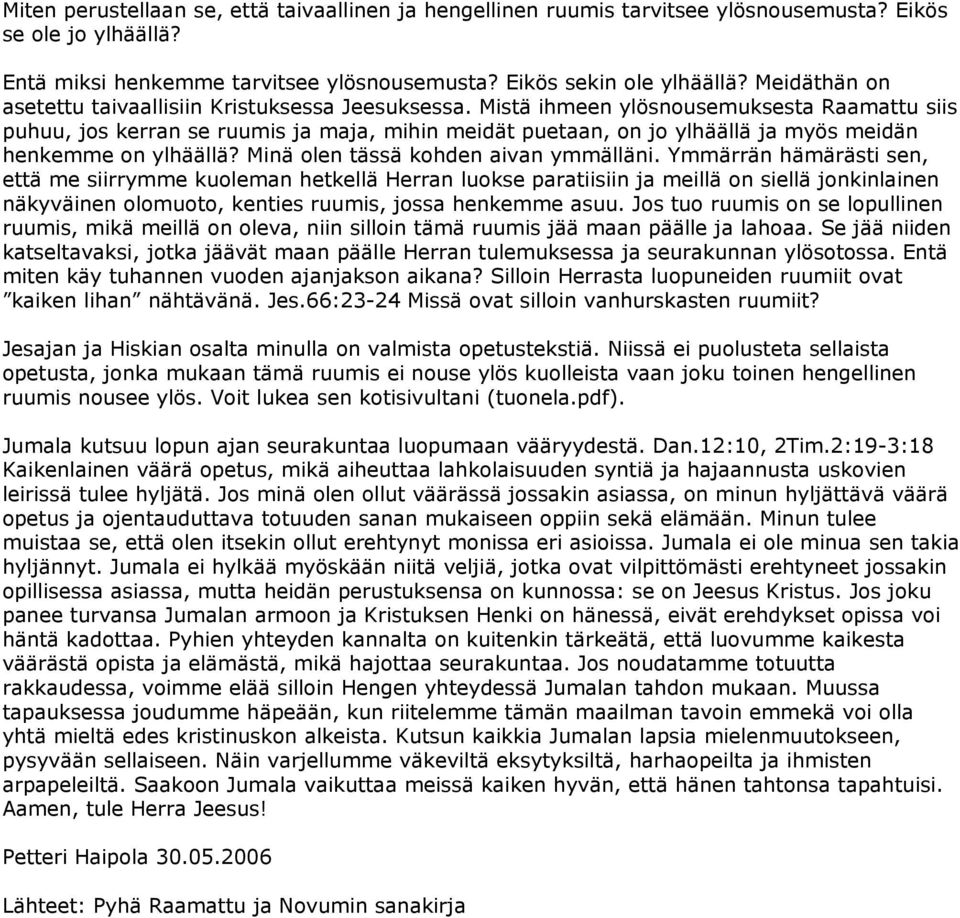 Miten perustellaan se, että taivaallinen ja hengellinen ruumis tarvitsee ylösnousemusta? Eikös se ole jo ylhäällä?

Entä miksi henkemme tarvitsee ylösnousemusta? Eikös sekin ole ylhäällä? Meidäthän on asetettu taivaallisiin Kristuksessa Jeesuksessa. Mistä ihmeen ylösnousemuksesta Raamattu siis puhuu, jos kerran se ruumis ja maja, mihin meidät puetaan, on jo ylhäällä ja myös meidän henkemme on ylhäällä? Minä olen tässä kohden aivan ymmälläni. Ymmärrän hämärästi sen, että me siirrymme kuoleman hetkellä Herran luokse paratiisiin ja meillä on siellä jonkinlainen näkyväinen olomuoto, kenties ruumis, jossa henkemme asuu. Jos tuo ruumis on se lopullinen ruumis, mikä meillä on oleva, niin silloin tämä ruumis jää maan päälle ja lahoaa. Se jää niiden katseltavaksi, jotka jäävät maan päälle Herran tulemuksessa ja seurakunnan ylösotossa. Entä miten käy tuhannen vuoden ajanjakson aikana? Silloin Herrasta luopuneiden ruumiit ovat ”kaiken lihan” nähtävänä. Jes.66:23-24 Missä ovat silloin vanhurskasten ruumiit?

Jesajan ja Hiskian osalta minulla on valmista opetustekstiä. Niissä ei puolusteta sellaista opetusta, jonka mukaan tämä ruumis ei nouse ylös kuolleista vaan joku toinen hengellinen ruumis nousee ylös. Voit lukea sen kotisivultani (tuonela.pdf).

Jumala kutsuu lopun ajan seurakuntaa luopumaan vääryydestä. Dan.12:10, 2Tim.2:19-3:18 Kaikenlainen väärä opetus, mikä aiheuttaa lahkolaisuuden syntiä ja hajaannusta uskovien leirissä tulee hyljätä. Jos minä olen ollut väärässä jossakin asiassa, on minun hyljättävä väärä opetus ja ojentauduttava totuuden sanan mukaiseen oppiin sekä elämään. Minun tulee muistaa se, että olen itsekin ollut erehtynyt monissa eri asioissa. Jumala ei ole minua sen takia hyljännyt. Jumala ei hylkää myöskään niitä veljiä, jotka ovat vilpittömästi erehtyneet jossakin opillisessa asiassa, mutta heidän perustuksensa on kunnossa: se on Jeesus Kristus. Jos joku panee turvansa Jumalan armoon ja Kristuksen Henki on hänessä, eivät erehdykset opissa voi häntä kadottaa. Pyhien yhteyden kannalta on kuitenkin tärkeätä, että luovumme kaikesta väärästä opista ja elämästä, mikä hajottaa seurakuntaa. Jos noudatamme totuutta rakkaudessa, voimme elää silloin Hengen yhteydessä Jumalan tahdon mukaan. Muussa tapauksessa joudumme häpeään, kun riitelemme tämän maailman tavoin emmekä voi olla yhtä mieltä edes kristinuskon alkeista. Kutsun kaikkia Jumalan lapsia mielenmuutokseen, pysyvään sellaiseen. Näin varjellumme väkeviltä eksytyksiltä, harhaopeilta ja ihmisten arpapeleiltä. Saakoon Jumala vaikuttaa meissä kaiken hyvän, että hänen tahtonsa tapahtuisi. Aamen, tule Herra Jeesus!

Petteri Haipola 30.05.2006

Lähteet: Pyhä Raamattu ja Novumin sanakirja